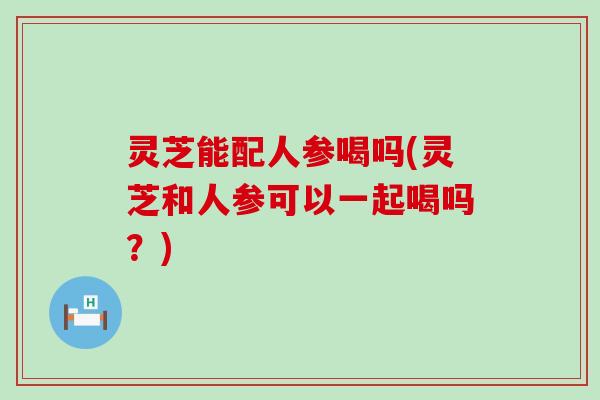 灵芝能配人参喝吗(灵芝和人参可以一起喝吗？)

H